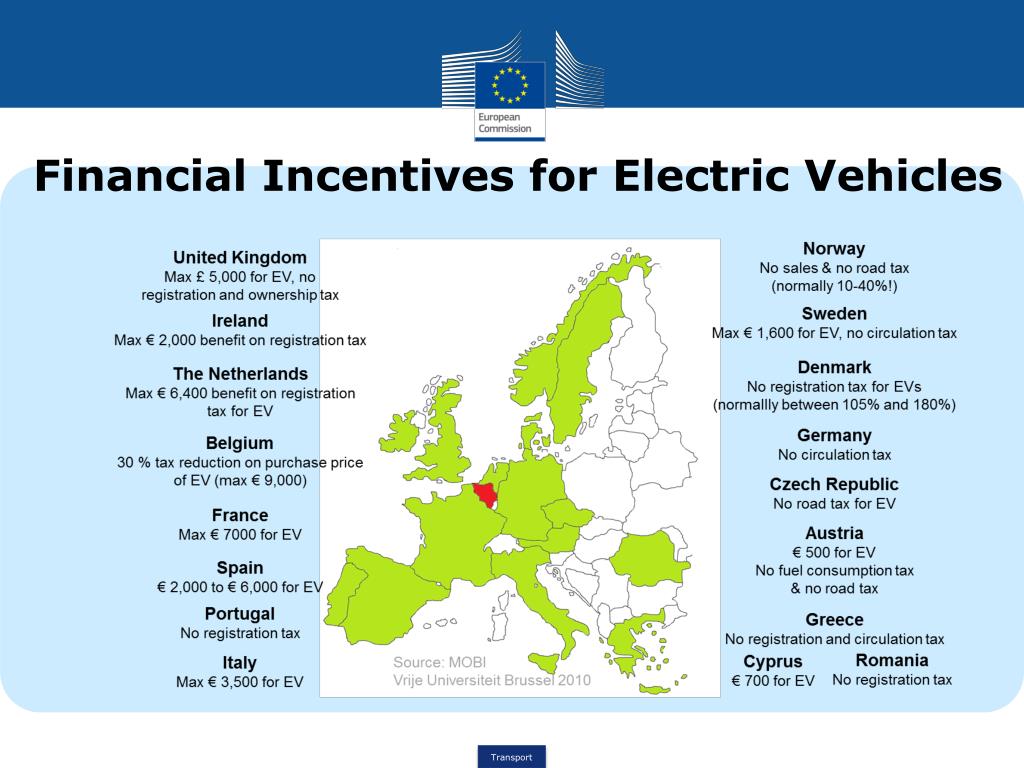 European Commission

Financial Incentives for Electric Vehicles

United Kingdom
Max £ 5,000 for EV, no registration and ownership tax

Ireland
Max € 2,000 benefit on registration tax

The Netherlands
Max € 6,400 benefit on registration tax for EV

Belgium
30 % tax reduction on purchase price of EV (max € 9,000)

France
Max € 7000 for EV

Spain
€ 2,000 to € 6,000 for EV

Portugal
No registration tax

Italy
Max € 3,500 for EV

Source: MOBI
Vrije Universiteit Brussel 2010

Norway
No sales & no road tax (normally 10-40%!)

Sweden
Max € 1,600 for EV, no circulation tax

Denmark
No registration tax for EVs (normallly between 105% and 180%)

Germany
No circulation tax

Czech Republic
No road tax for EV

Austria
€ 500 for EV
No fuel consumption tax & no road tax

Greece
No registration and circulation tax

Cyprus
€ 700 for EV

Romania
No registration tax

Transport